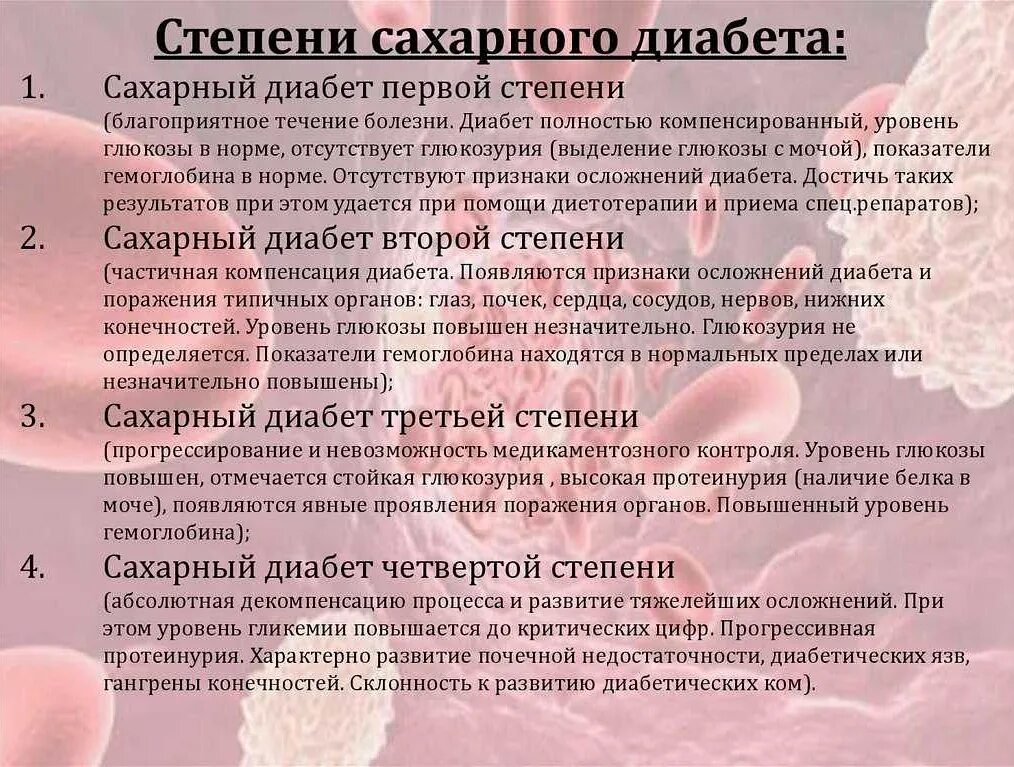 Степени сахарного диабета:

1. Сахарный диабет первой степени
(благоприятное течение болезни. Диабет полностью компенсированный, уровень глюкозы в норме, отсутствует глюкозурия (выделение глюкозы с мочой), показатели гемоглобина в норме. Отсутствуют признаки осложнений диабета. Достичь таких результатов при этом удается при помощи диетотерапии и приема спец.репаратов);

2. Сахарный диабет второй степени
(частичная компенсация диабета. Появляются признаки осложнений диабета и поражения типичных органов: глаз, почек, сердца, сосудов, нервов, нижних конечностей. Уровень глюкозы повышен незначительно. Глюкозурия не определяется. Показатели гемоглобина находятся в нормальных пределах или незначительно повышены);

3. Сахарный диабет третьей степени
(прогрессирование и невозможность медикаментозного контроля. Уровень глюкозы повышен, отмечается стойкая глюкозурия , высокая протеинурия (наличие белка в моче), появляются явные проявления поражения органов. Повышенный уровень гемоглобина);

4. Сахарный диабет четвертой степени
(абсолютная декомпенсацию процесса и развитие тяжелейших осложнений. При этом уровень гликемии повышается до критических цифр. Прогрессивная протеинурия. Характерно развитие почечной недостаточности, диабетических язв, гангрены конечностей. Склонность к развитию диабетических ком).